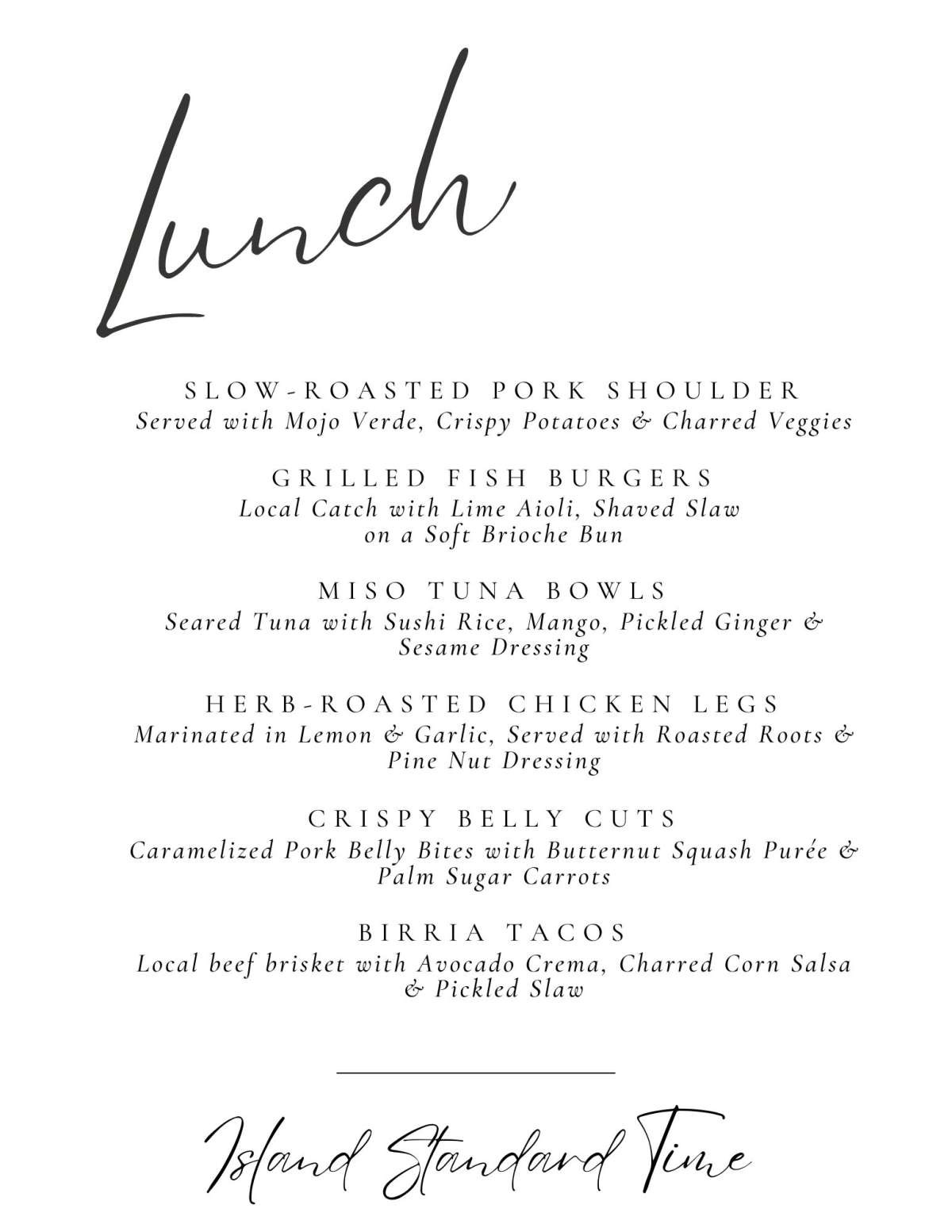 Lunch

SLOW-ROASTED PORK SHOULDER
Served with Mojo Verde, Crispy Potatoes & Charred Veggies

GRILLED FISH BURGERS
Local Catch with Lime Aioli, Shaved Slaw on a Soft Brioche Bun

MISO TUNA BOWLS
Seared Tuna with Sushi Rice, Mango, Pickled Ginger & Sesame Dressing

HERB-ROASTED CHICKEN LEGS
Marinated in Lemon & Garlic, Served with Roasted Roots & Pine Nut Dressing

CRISPY BELLY CUTS
Caramelized Pork Belly Bites with Butternut Squash Purée & Palm Sugar Carrots

BIRRIA TACOS
Local beef brisket with Avocado Crema, Charred Corn Salsa & Pickled Slaw

Island Standard Time